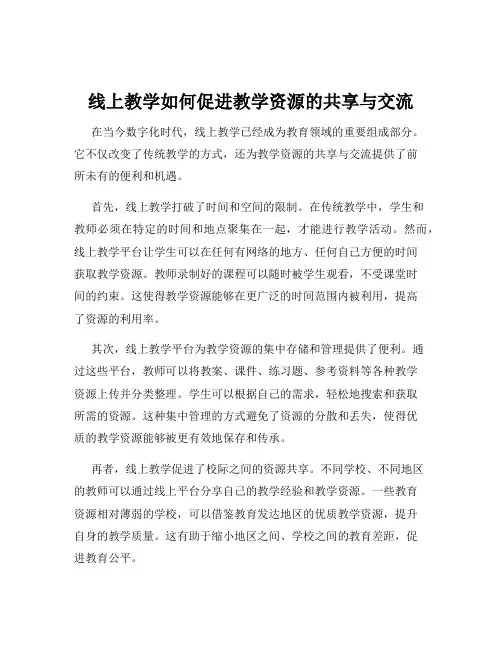 线上教学如何促进教学资源的共享与交流

在当今数字化时代，线上教学已经成为教育领域的重要组成部分。它不仅改变了传统教学的方式，还为教学资源的共享与交流提供了前所未有的便利和机遇。

首先，线上教学打破了时间和空间的限制。在传统教学中，学生和教师必须在特定的时间和地点聚集在一起，才能进行教学活动。然而，线上教学平台让学生可以在任何有网络的地方、任何自己方便的时间获取教学资源。教师录制好的课程可以随时被学生观看，不受课堂时间的约束。这使得教学资源能够在更广泛的时间范围内被利用，提高了资源的利用率。

其次，线上教学平台为教学资源的集中存储和管理提供了便利。通过这些平台，教师可以将教案、课件、练习题、参考资料等各种教学资源上传并分类整理。学生可以根据自己的需求，轻松地搜索和获取所需的资源。这种集中管理的方式避免了资源的分散和丢失，使得优质的教学资源能够被更有效地保存和传承。

再者，线上教学促进了校际之间的资源共享。不同学校、不同地区的教师可以通过线上平台分享自己的教学经验和教学资源。一些教育资源相对薄弱的学校，可以借鉴教育发达地区的优质教学资源，提升自身的教学质量。这有助于缩小地区之间、学校之间的教育差距，促进教育公平。